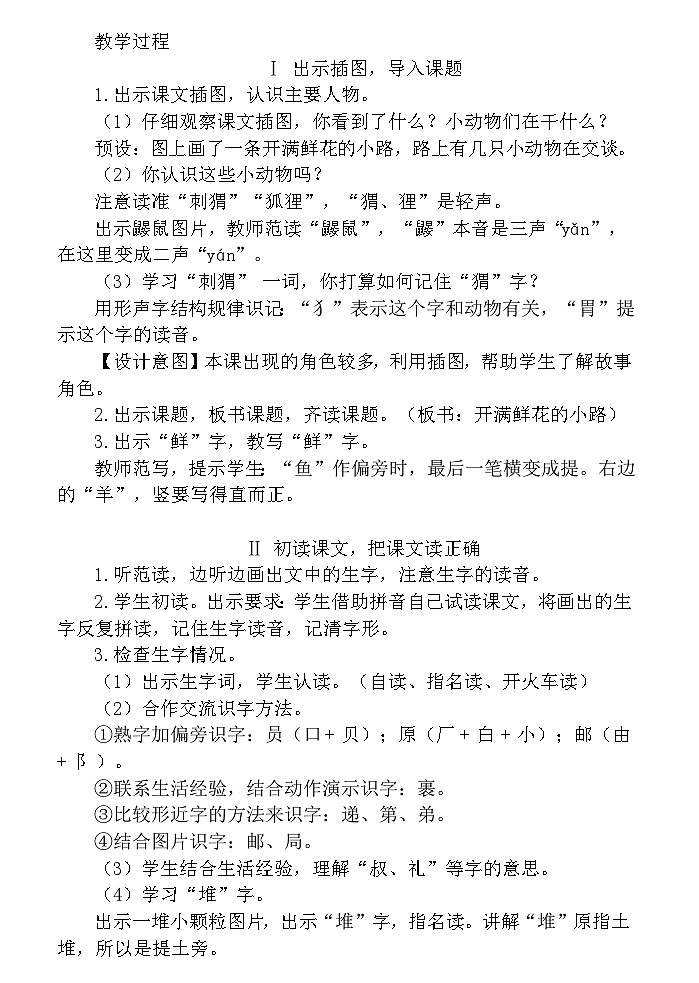 教学过程

Ⅰ 出示插图，导入课题

1.出示课文插图，认识主要人物。

（1）仔细观察课文插图，你看到了什么？小动物们在干什么？

预设：图上画了一条开满鲜花的小路，路上有几只小动物在交谈。

（2）你认识这些小动物吗？

注意读准“刺猬”“狐狸”，“猬、狸”是轻声。

出示鼹鼠图片，教师范读“鼹鼠”，“鼹”本音是三声“yǎn”，在这里变成二声“yán”。

（3）学习“刺猬” 一词，你打算如何记住“猬”字？

用形声字结构规律识记：“犭”表示这个字和动物有关，“胃”提示这个字的读音。

【设计意图】本课出现的角色较多，利用插图，帮助学生了解故事角色。

2.出示课题，板书课题，齐读课题。（板书：开满鲜花的小路）

3.出示“鲜”字，教写“鲜”字。

教师范写，提示学生：“鱼”作偏旁时，最后一笔横变成提。右边的“羊”，竖要写得直而正。

Ⅱ 初读课文，把课文读正确

1.听范读，边听边画出文中的生字，注意生字的读音。

2.学生初读。出示要求：学生借助拼音自己试读课文，将画出的生字反复拼读，记住生字读音，记清字形。

3.检查生字情况。

（1）出示生字词，学生认读。（自读、指名读、开火车读）

（2）合作交流识字方法。

①熟字加偏旁识字：员（口＋贝）；原（厂＋白＋小）；邮（由＋阝）。

②联系生活经验，结合动作演示识字：裹。

③比较形近字的方法来识字：递、第、弟。

④结合图片识字：邮、局。

（3）学生结合生活经验，理解“叔、礼”等字的意思。

（4）学习“堆”字。

出示一堆小颗粒图片，出示“堆”字，指名读。讲解“堆”原指土堆，所以是提土旁。